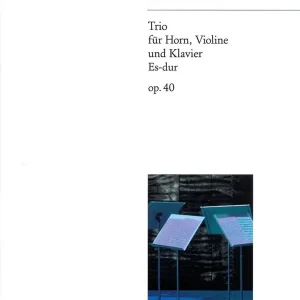 Trio
für Horn, Violine
und Klavier
Es-dur

op. 40